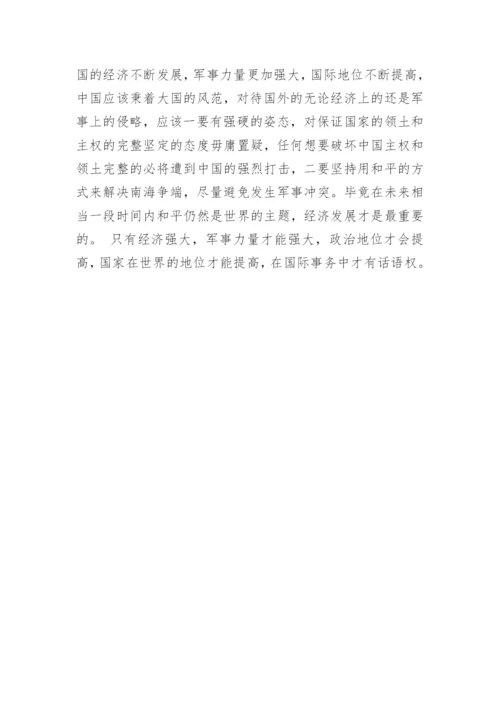 国的经济不断发展，军事力量更加强大，国际地位不断提高，中国应该秉着大国的风范，对待国外的无论经济上的还是军事上的侵略，应该一要有强硬的姿态，对保证国家的领土和主权的完整坚定的态度毋庸置疑，任何想要破坏中国主权和领土完整的必将遭到中国的强烈打击，二要坚持用和平的方式来解决南海争端，尽量避免发生军事冲突。毕竟在未来相当一段时间内和平仍然是世界的主题，经济发展才是最重要的。 只有经济强大，军事力量才能强大，政治地位才会提高，国家在世界的地位才能提高，在国际事务中才有话语权。